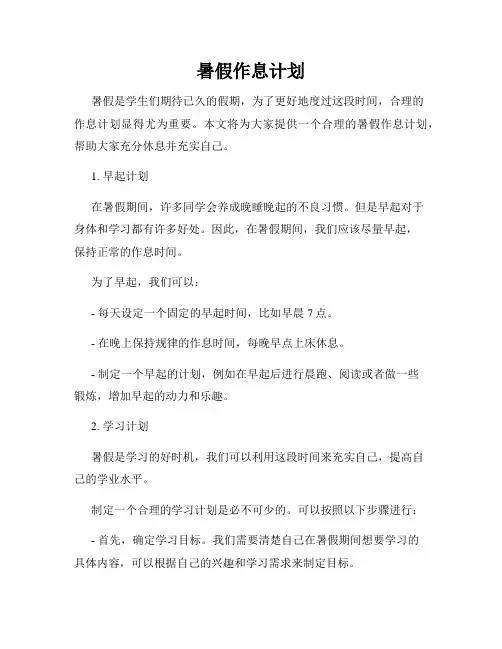 暑假作息计划

暑假是学生们期待已久的假期，为了更好地度过这段时间，合理的作息计划显得尤为重要。本文将为大家提供一个合理的暑假作息计划，帮助大家充分休息并充实自己。

1. 早起计划

在暑假期间，许多同学会养成晚睡晚起的不良习惯。但是早起对于身体和学习都有许多好处。因此，在暑假期间，我们应该尽量早起，保持正常的作息时间。

为了早起，我们可以：

- 每天设定一个固定的早起时间，比如早晨 7 点。

- 在晚上保持规律的作息时间，每晚早点上床休息。

- 制定一个早起的计划，例如在早起后进行晨跑、阅读或者做一些锻炼，增加早起的动力和乐趣。

2. 学习计划

暑假是学习的好时机，我们可以利用这段时间来充实自己，提高自己的学业水平。

制定一个合理的学习计划是必不可少的。可以按照以下步骤进行：

- 首先，确定学习目标。我们需要清楚自己在暑假期间想要学习的具体内容，可以根据自己的兴趣和学习需求来制定目标。